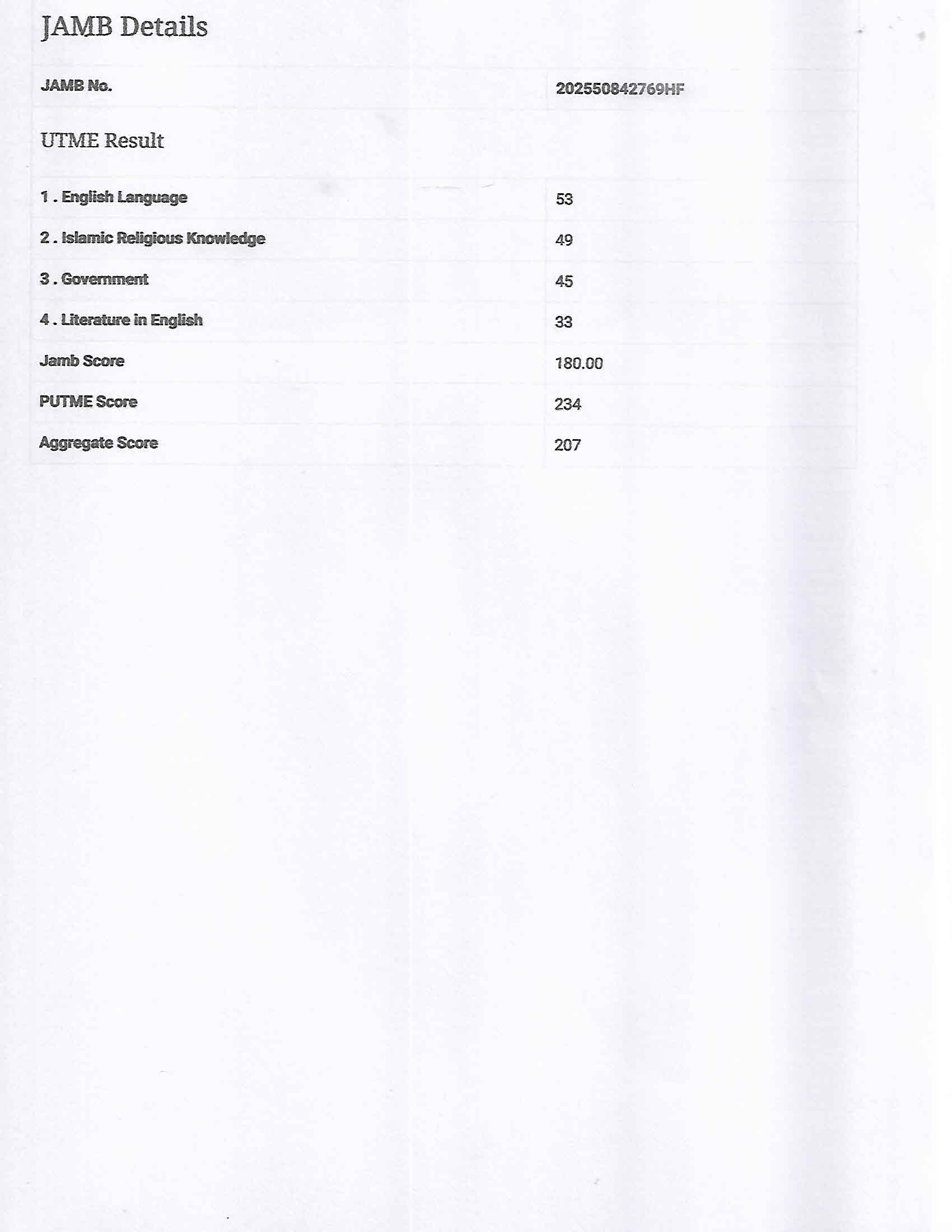 JAMB Details

| JAMB No. | 202550842769HF |
|---|---|

UTME Result

| 1 . English Language | 53 |
|---|---|
| 2 . Islamic Religious Knowledge | 49 |
| 3 . Government | 45 |
| 4 . Literature in English | 33 |
| Jamb Score | 180.00 |
| PUTME Score | 234 |
| Aggregate Score | 207 |